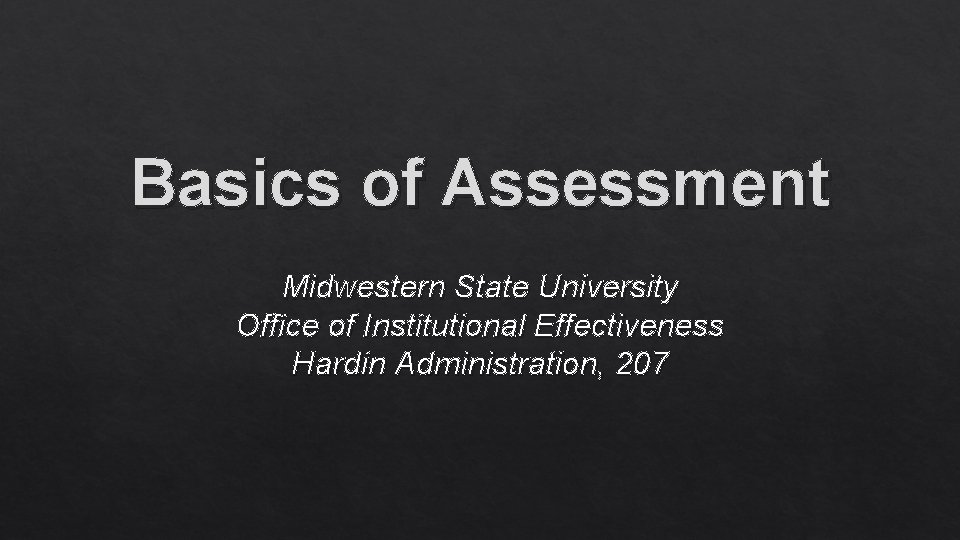 Basics of Assessment

Midwestern State University
Office of Institutional Effectiveness
Hardin Administration, 207